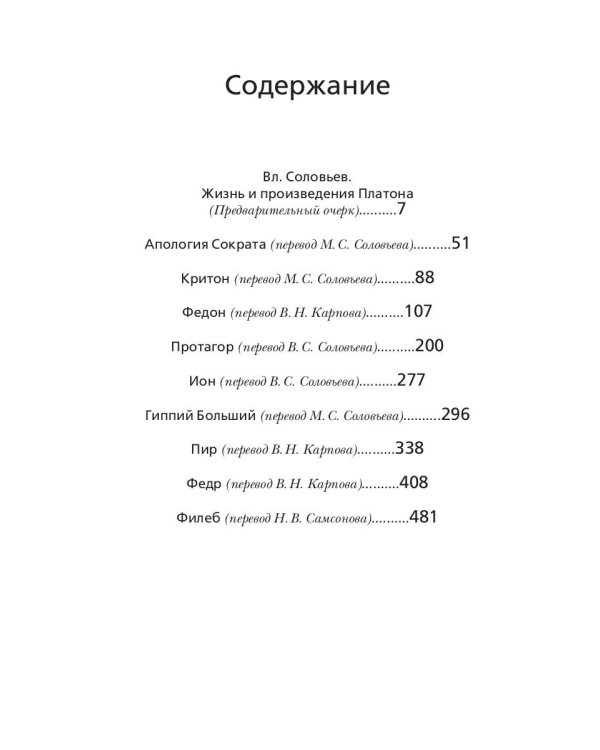 Содержание

Вл. Соловьев.
Жизнь и произведения Платона
(Предварительный очерк) 7

Апология Сократа (перевод М. С. Соловьева) 51

Критон (перевод М. С. Соловьева) 88

Федон (перевод В. Н. Карпова) 107

Протагор (перевод В. С. Соловьева) 200

Ион (перевод В. С. Соловьева) 277

Гиппий Больший (перевод М. С. Соловьева) 296

Пир (перевод В. Н. Карпова) 338

Федр (перевод В. Н. Карпова) 408

Филеб (перевод Н. В. Самсонова) 481